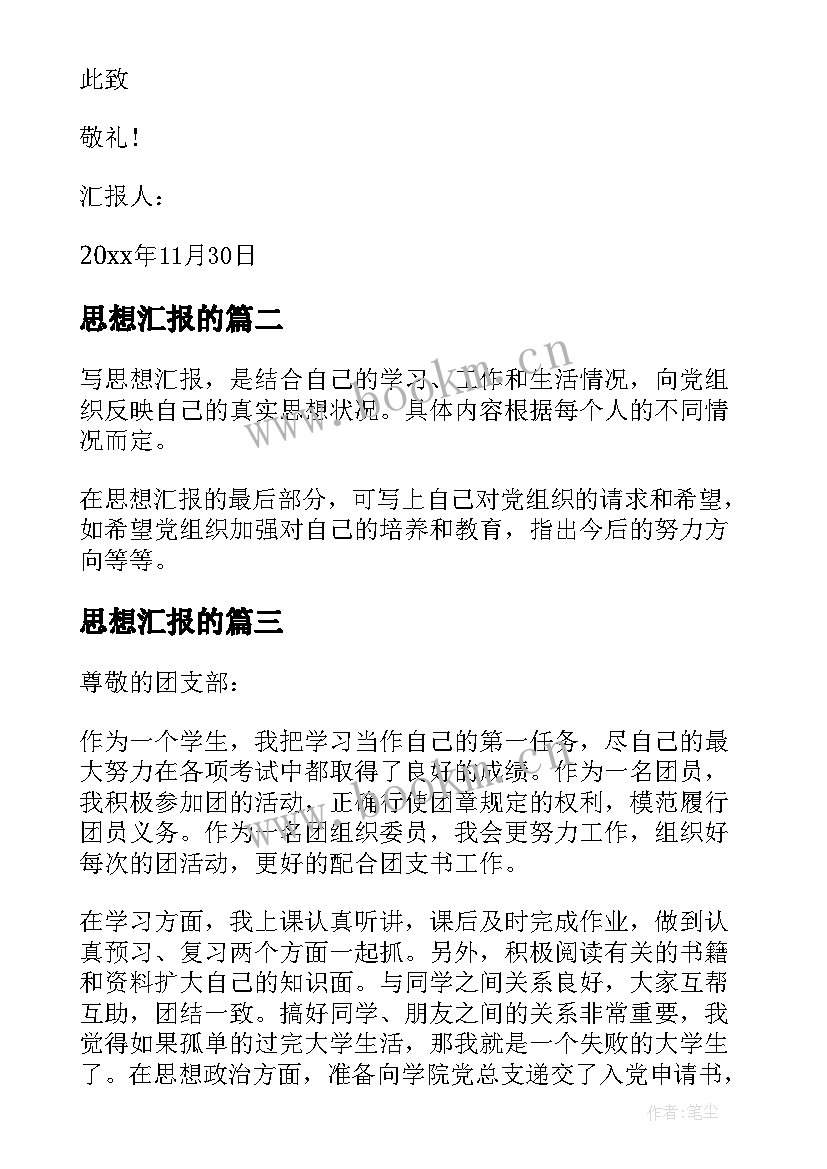 此致

敬礼！

汇报人：

20xx年11月30日

思想汇报的篇二

写思想汇报，是结合自己的学习、工作和生活情况，向党组织反映自己的真实思想状况。具体内容根据每个人的不同情况而定。

在思想汇报的最后部分，可写上自己对党组织的请求和希望，如希望党组织加强对自己的培养和教育，指出今后的努力方向等等。

思想汇报的篇三

尊敬的团支部：

作为一个学生，我把学习当作自己的第一任务，尽自己的最大努力在各项考试中都取得了良好的成绩。作为一名团员，我积极参加团的活动，正确行使团章规定的权利，模范履行团员义务。作为一名团组织委员，我会更努力工作，组织好每次的团活动，更好的配合团支书工作。

在学习方面，我上课认真听讲，课后及时完成作业，做到认真预习、复习两个方面一起抓。另外，积极阅读有关的书籍和资料扩大自己的知识面。与同学之间关系良好，大家互帮互助，团结一致。搞好同学、朋友之间的关系非常重要，我觉得如果孤单的过完大学生活，那我就是一个失败的大学生了。在思想政治方面，准备向学院党总支递交了入党申请书，

www.bookm.cn

作者：笔尘